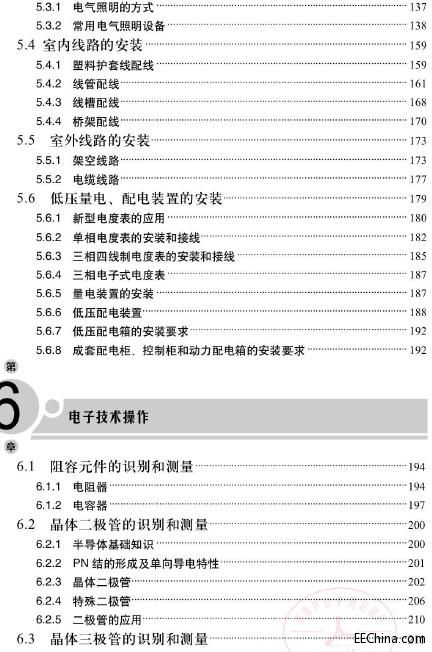 5.3.1 电气照明的方式 137

5.3.2 常用电气照明设备 138

5.4 室内线路的安装 159

5.4.1 塑料护套线配线 159

5.4.2 线管配线 161

5.4.3 线槽配线 168

5.4.4 桥架配线 170

5.5 室外线路的安装 173

5.5.1 架空线路 173

5.5.2 电缆线路 177

5.6 低压量电、配电装置的安装 179

5.6.1 新型电度表的应用 180

5.6.2 单相电度表的安装和接线 182

5.6.3 三相四线制电度表的安装和接线 185

5.6.4 三相电子式电度表 187

5.6.5 量电装置的安装 187

5.6.6 低压配电装置 188

5.6.7 低压配电箱的安装要求 192

5.6.8 成套配电柜、控制柜和动力配电箱的安装要求 192

第 6 章 电子技术操作

6.1 阻容元件的识别和测量 194

6.1.1 电阻器 194

6.1.2 电容器 197

6.2 晶体二极管的识别和测量 200

6.2.1 半导体基础知识 200

6.2.2 PN 结的形成及单向导电特性 201

6.2.3 晶体二极管 202

6.2.4 特殊二极管 206

6.2.5 二极管的应用 210

6.3 晶体三极管的识别和测量

EEChina.com